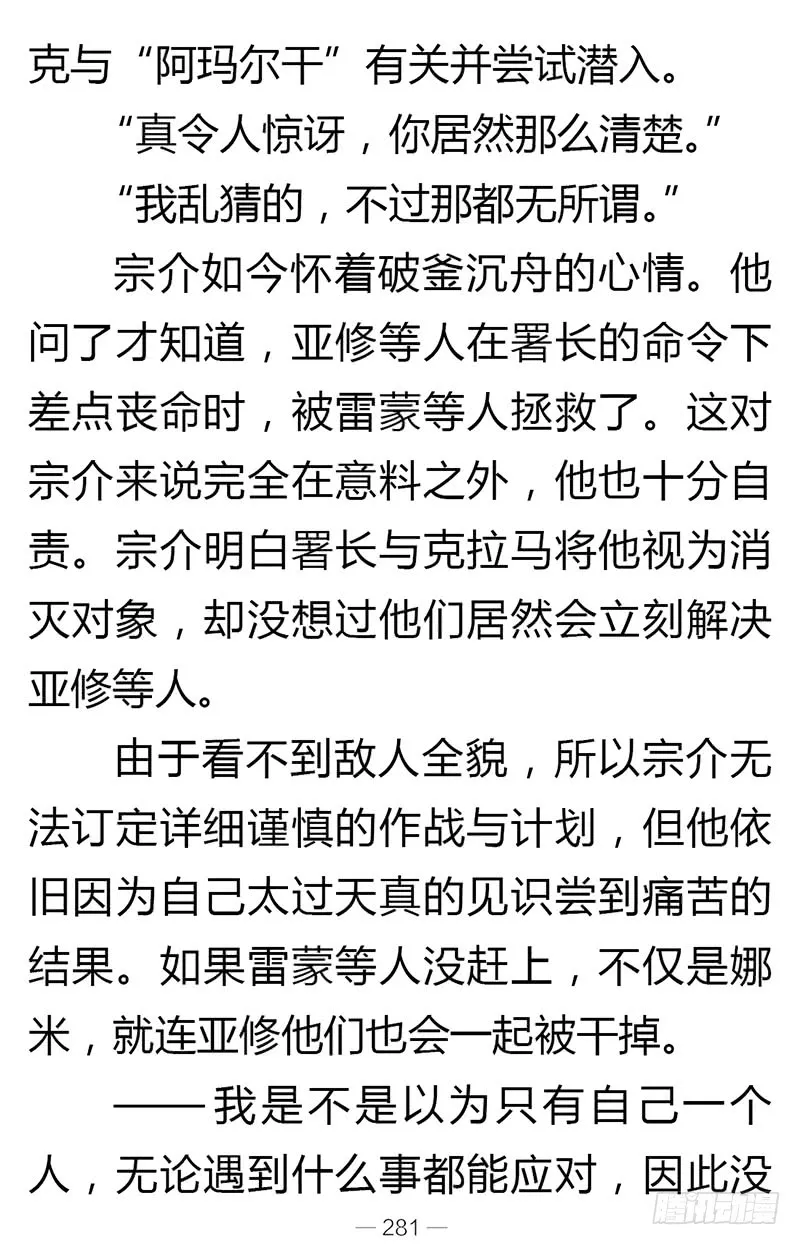 克与“阿玛尔干”有关并尝试潜入。

“真令人惊讶，你居然那么清楚。”

“我乱猜的，不过那都无所谓。”

宗介如今怀着破釜沉舟的心情。他问了才知道，亚修等人在署长的命令下差点丧命时，被雷蒙等人拯救了。这对宗介来说完全在意料之外，他也十分自责。宗介明白署长与克拉马将他视为消灭对象，却没想过他们居然会立刻解决亚修等人。

由于看不到敌人全貌，所以宗介无法订定详细谨慎的作战与计划，但他依旧因为自己太过天真的见识尝到痛苦的结果。如果雷蒙等人没赶上，不仅是娜米，就连亚修他们也会一起被干掉。

——我是不是以为只有自己一个人，无论遇到什么事都能应对，因此没

— 281 —

腾讯动漫